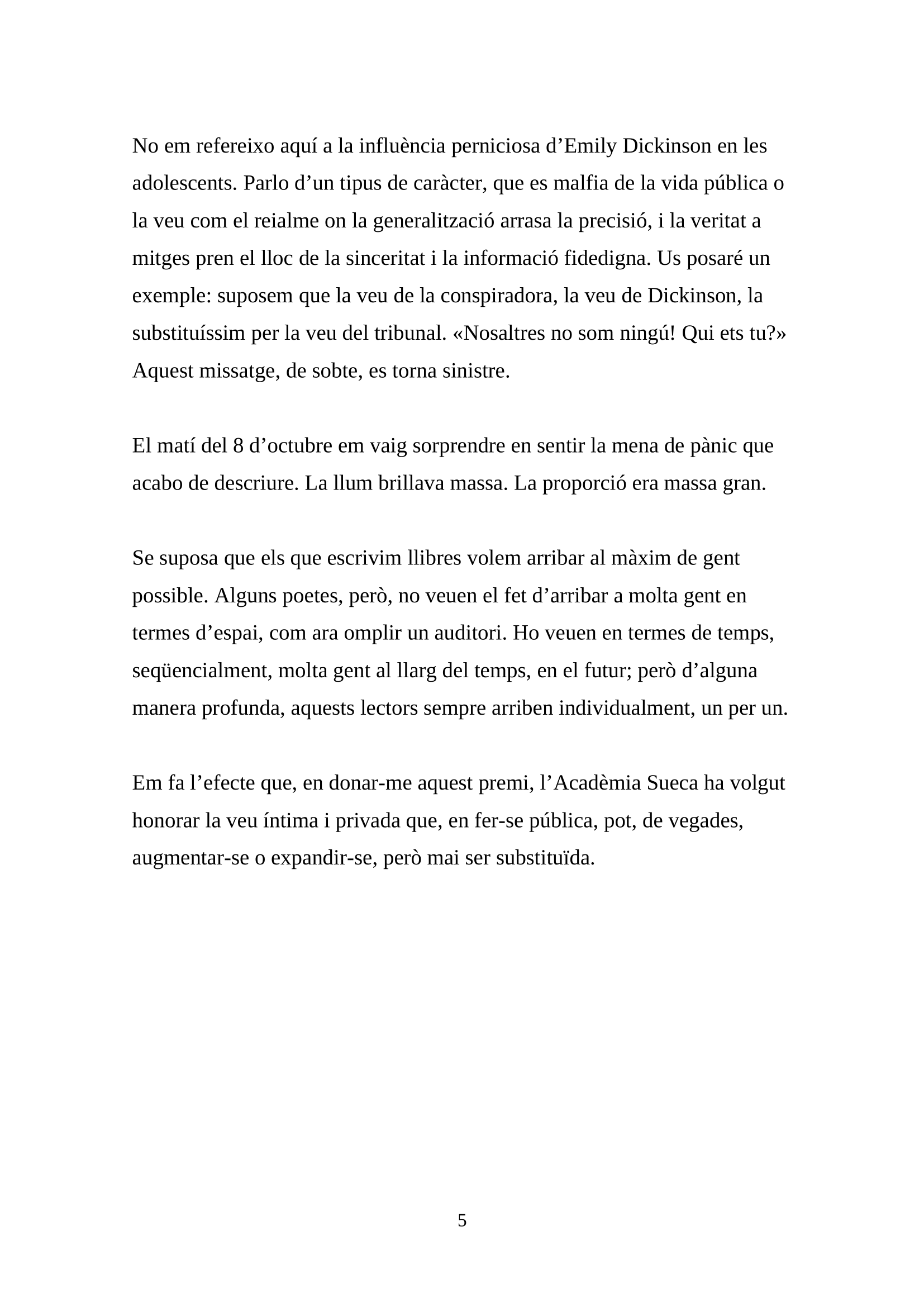 No em refereixo aquí a la influència perniciosa d’Emily Dickinson en les adolescents. Parlo d’un tipus de caràcter, que es malfia de la vida pública o la veu com el reialme on la generalització arrasa la precisió, i la veritat a mitges pren el lloc de la sinceritat i la informació fidedigna. Us posaré un exemple: suposem que la veu de la conspiradora, la veu de Dickinson, la substituíssim per la veu del tribunal. «Nosaltres no som ningú! Qui ets tu?» Aquest missatge, de sobte, es torna sinistre.

El matí del 8 d’octubre em vaig sorprendre en sentir la mena de pànic que acabo de descriure. La llum brillava massa. La proporció era massa gran.

Se suposa que els que escrivim llibres volem arribar al màxim de gent possible. Alguns poetes, però, no veuen el fet d’arribar a molta gent en termes d’espai, com ara omplir un auditori. Ho veuen en termes de temps, seqüencialment, molta gent al llarg del temps, en el futur; però d’alguna manera profunda, aquests lectors sempre arriben individualment, un per un.

Em fa l’efecte que, en donar-me aquest premi, l’Acadèmia Sueca ha volgut honorar la veu íntima i privada que, en fer-se pública, pot, de vegades, augmentar-se o expandir-se, però mai ser substituïda.

5